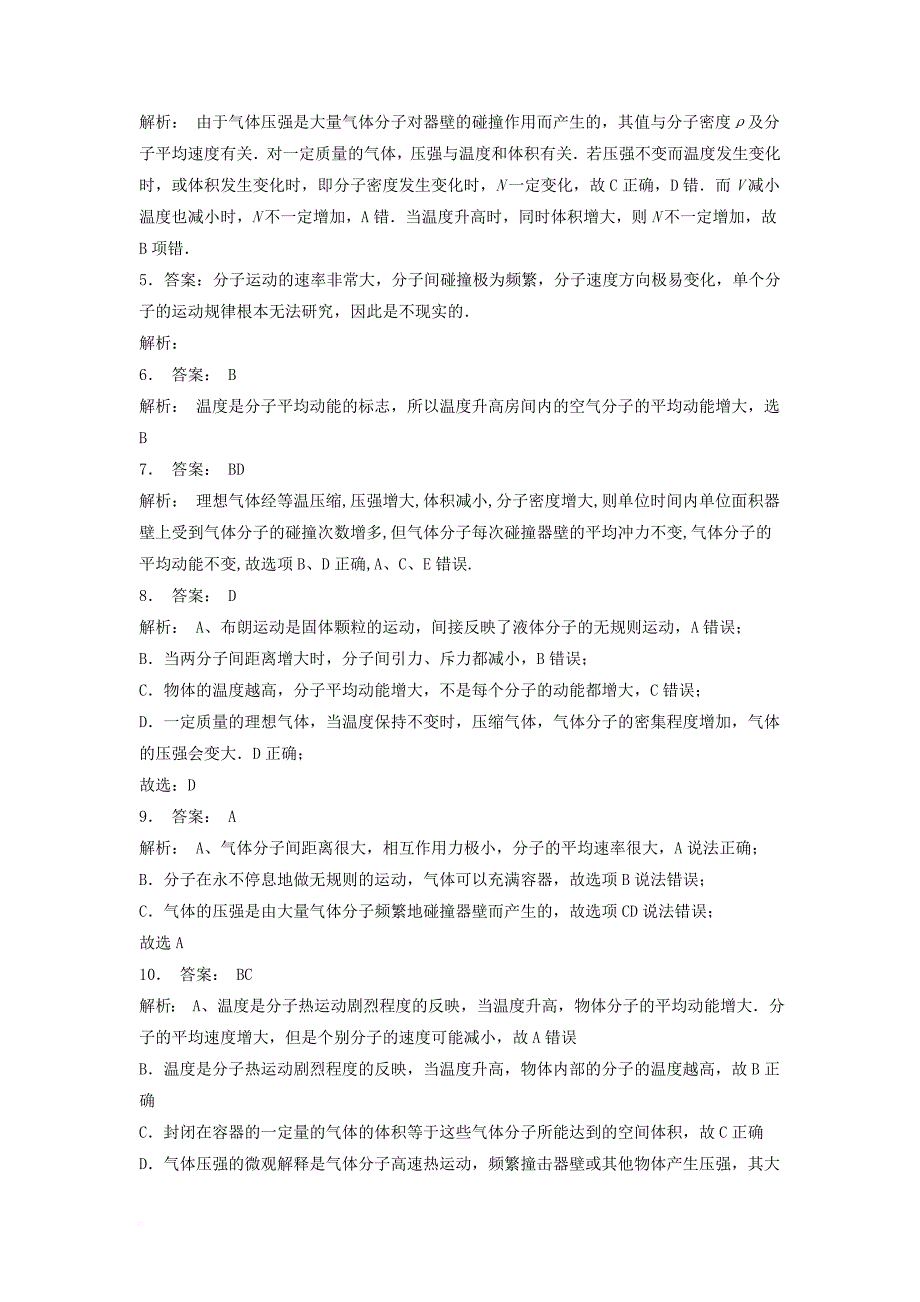 解析： 由于气体压强是大量气体分子对器壁的碰撞作用而产生的，其值与分子密度 $\rho$ 及分子平均速度有关．对一定质量的气体，压强与温度和体积有关．若压强不变而温度发生变化时，或体积发生变化时，即分子密度发生变化时，$N$一定变化，故 C 正确，D 错．而 $V$减小温度也减小时，$N$不一定增加，A 错．当温度升高时，同时体积增大，则 $N$不一定增加，故 B 项错．

5．答案：分子运动的速率非常大，分子间碰撞极为频繁，分子速度方向极易变化，单个分子的运动规律根本无法研究，因此是不现实的．

解析：

6． 答案： B

解析： 温度是分子平均动能的标志，所以温度升高房间内的空气分子的平均动能增大，选 B

7． 答案： BD

解析： 理想气体经等温压缩,压强增大,体积减小,分子密度增大,则单位时间内单位面积器壁上受到气体分子的碰撞次数增多,但气体分子每次碰撞器壁的平均冲力不变,气体分子的平均动能不变,故选项 B、D 正确,A、C、E 错误.

8． 答案： D

解析： A、布朗运动是固体颗粒的运动，间接反映了液体分子的无规则运动，A 错误；

B．当两分子间距离增大时，分子间引力、斥力都减小，B 错误；

C．物体的温度越高，分子平均动能增大，不是每个分子的动能都增大，C 错误；

D．一定质量的理想气体，当温度保持不变时，压缩气体，气体分子的密集程度增加，气体的压强会变大．D 正确；

故选：D

9． 答案： A

解析： A、气体分子间距离很大，相互作用力极小，分子的平均速率很大，A 说法正确；

B．分子在永不停息地做无规则的运动，气体可以充满容器，故选项 B 说法错误；

C．气体的压强是由大量气体分子频繁地碰撞器壁而产生的，故选项 CD 说法错误；

故选 A

10． 答案： BC

解析： A、温度是分子热运动剧烈程度的反映，当温度升高，物体分子的平均动能增大．分子的平均速度增大，但是个别分子的速度可能减小，故 A 错误

B．温度是分子热运动剧烈程度的反映，当温度升高，物体内部的分子的温度越高，故 B 正确

C．封闭在容器的一定量的气体的体积等于这些气体分子所能达到的空间体积，故 C 正确

D．气体压强的微观解释是气体分子高速热运动，频繁撞击器壁或其他物体产生压强，其大